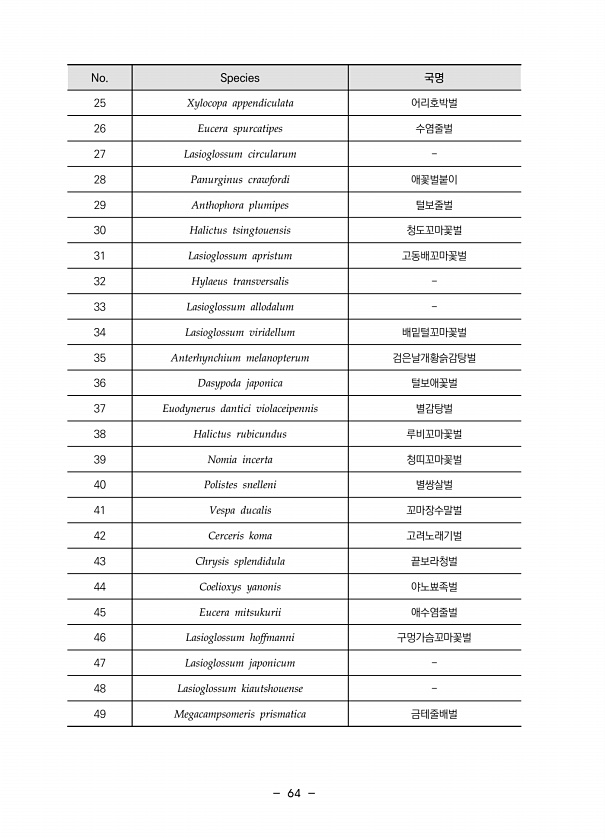 | No. | Species | 국명 |
|---|---|---|
| 25 | Xylocopa appendiculata | 어리호박벌 |
| 26 | Eucera spurcatipes | 수염줄벌 |
| 27 | Lasioglossum circularum | - |
| 28 | Panurginus crawfordi | 애꽃벌붙이 |
| 29 | Anthophora plumipes | 털보줄벌 |
| 30 | Halictus tsingtouensis | 청도꼬마꽃벌 |
| 31 | Lasioglossum apristum | 고동배꼬마꽃벌 |
| 32 | Hylaeus transversalis | - |
| 33 | Lasioglossum allodalum | - |
| 34 | Lasioglossum viridellum | 배밑털꼬마꽃벌 |
| 35 | Anterhynchium melanopterum | 검은날개황슴감탕벌 |
| 36 | Dasypoda japonica | 털보애꽃벌 |
| 37 | Euodynerus dantici violaceipennis | 별감탕벌 |
| 38 | Halictus rubicundus | 루비꼬마꽃벌 |
| 39 | Nomia incerta | 청띠꼬마꽃벌 |
| 40 | Polistes snelleni | 별쌍살벌 |
| 41 | Vespa ducalis | 꼬마장수말벌 |
| 42 | Cerceris koma | 고려노래기벌 |
| 43 | Chrysis splendidula | 끝보라청벌 |
| 44 | Coelioxys yanonis | 야노뾰족벌 |
| 45 | Eucera mitsukurii | 애수염줄벌 |
| 46 | Lasioglossum hoffmanni | 구멍가슴꼬마꽃벌 |
| 47 | Lasioglossum japonicum | - |
| 48 | Lasioglossum kiautshouense | - |
| 49 | Megacampsomeris prismatica | 금테줄배벌 |

- 64 -